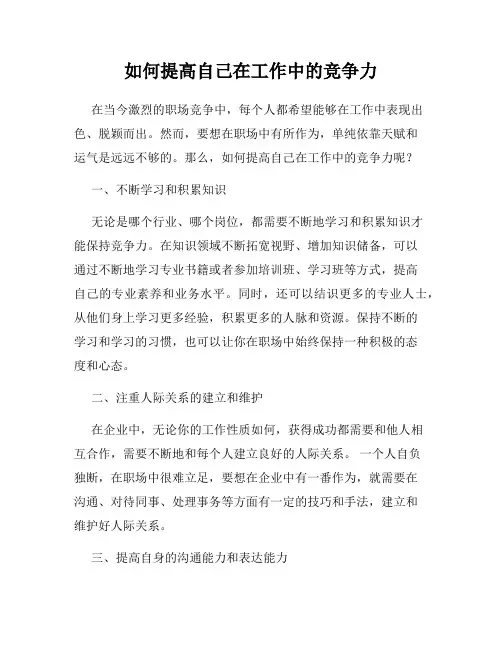 如何提高自己在工作中的竞争力

在当今激烈的职场竞争中，每个人都希望能够在工作中表现出色、脱颖而出。然而，要想在职场中有所作为，单纯依靠天赋和运气是远远不够的。那么，如何提高自己在工作中的竞争力呢？

一、不断学习和积累知识

无论是哪个行业、哪个岗位，都需要不断地学习和积累知识才能保持竞争力。在知识领域不断拓宽视野、增加知识储备，可以通过不断地学习专业书籍或者参加培训班、学习班等方式，提高自己的专业素养和业务水平。同时，还可以结识更多的专业人士，从他们身上学习更多经验，积累更多的人脉和资源。保持不断的学习和学习的习惯，也可以让你在职场中始终保持一种积极的态度和心态。

二、注重人际关系的建立和维护

在企业中，无论你的工作性质如何，获得成功都需要和他人相互合作，需要不断地和每个人建立良好的人际关系。一个人自负独断，在职场中很难立足，要想在企业中有一番作为，就需要在沟通、对待同事、处理事务等方面有一定的技巧和手法，建立和维护好人际关系。

三、提高自身的沟通能力和表达能力